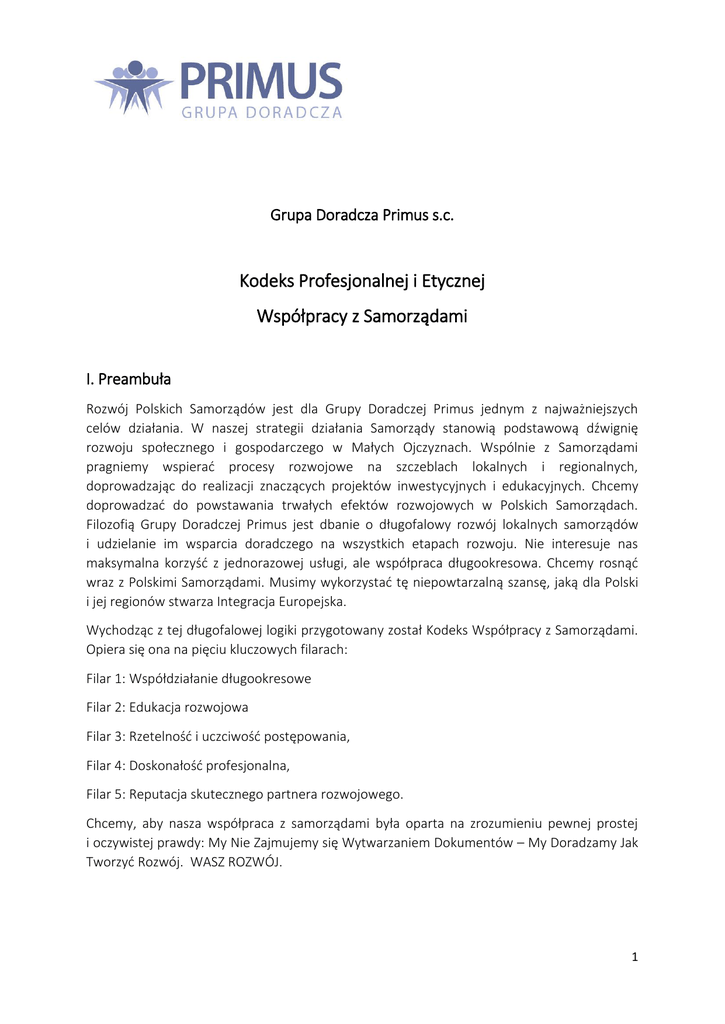 PRIMUS
GRUPA DORADCZA

Grupa Doradcza Primus s.c.

Kodeks Profesjonalnej i Etycznej
Współpracy z Samorządami

I. Preambuła

Rozwój Polskich Samorządów jest dla Grupy Doradczej Primus jednym z najważniejszych celów działania. W naszej strategii działania Samorządy stanowią podstawową dźwignię rozwoju społecznego i gospodarczego w Małych Ojczyznach. Wspólnie z Samorządami pragniemy wspierać procesy rozwojowe na szczeblach lokalnych i regionalnych, doprowadzając do realizacji znaczących projektów inwestycyjnych i edukacyjnych. Chcemy doprowadzać do powstawania trwałych efektów rozwojowych w Polskich Samorządach. Filozofią Grupy Doradczej Primus jest dbanie o długofalowy rozwój lokalnych samorządów i udzielanie im wsparcia doradczego na wszystkich etapach rozwoju. Nie interesuje nas maksymalna korzyść z jednorazowej usługi, ale współpraca długookresowa. Chcemy rosnąć wraz z Polskimi Samorządami. Musimy wykorzystać tę niepowtarzalną szansę, jaką dla Polski i jej regionów stwarza Integracja Europejska.

Wychodząc z tej długofalowej logiki przygotowany został Kodeks Współpracy z Samorządami. Opiera się ona na pięciu kluczowych filarach:

Filar 1: Współdziałanie długookresowe

Filar 2: Edukacja rozwojowa

Filar 3: Rzetelność i uczciwość postępowania,

Filar 4: Doskonałość profesjonalna,

Filar 5: Reputacja skutecznego partnera rozwojowego.

Chcemy, aby nasza współpraca z samorządami była oparta na zrozumieniu pewnej prostej i oczywistej prawdy: My Nie Zajmujemy się Wytwarzaniem Dokumentów – My Doradzamy Jak Tworzyć Rozwój. WASZ ROZWÓJ.

1